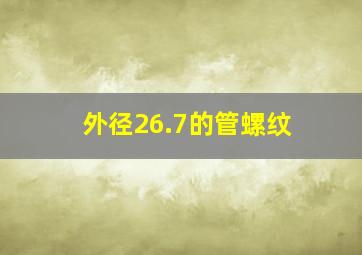 外径26.7的管螺纹